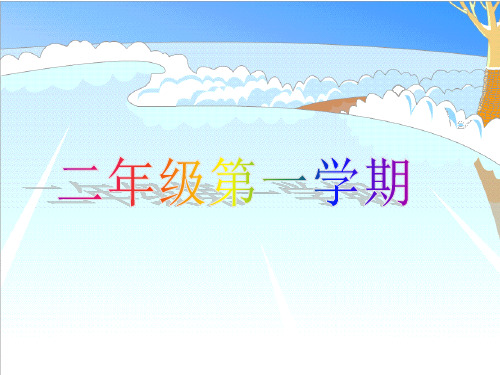 二年级第一学期